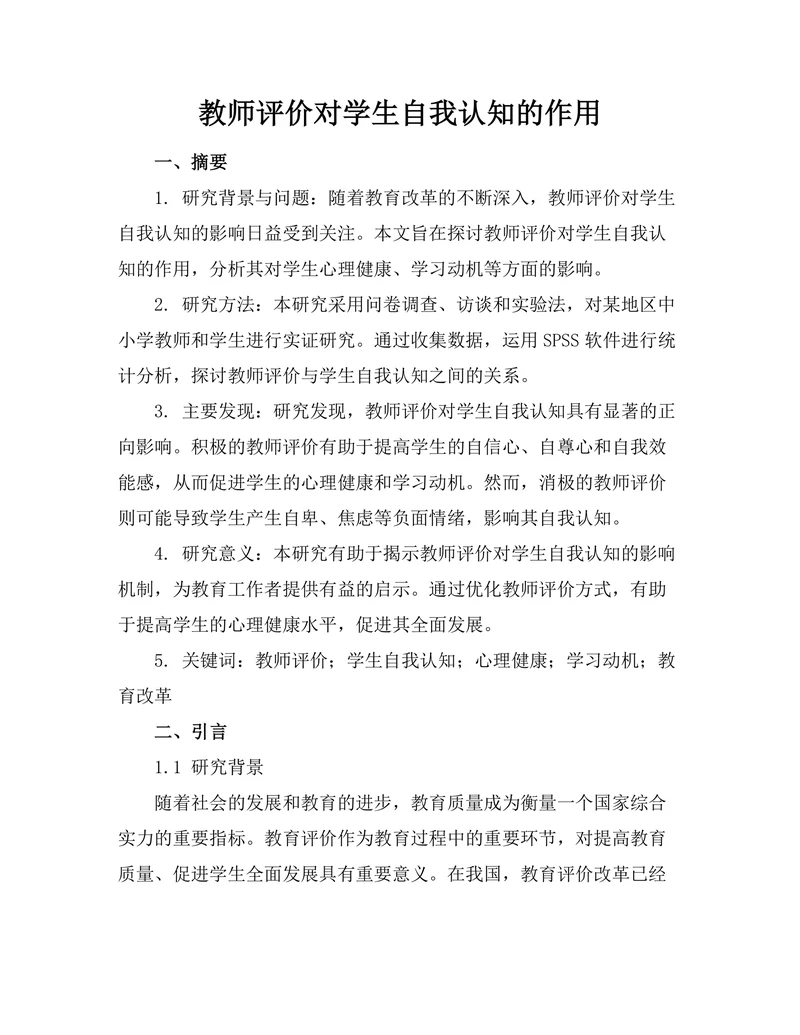 教师评价对学生自我认知的作用

一、摘要

1. 研究背景与问题：随着教育改革的不断深入，教师评价对学生自我认知的影响日益受到关注。本文旨在探讨教师评价对学生自我认知的作用，分析其对学生心理健康、学习动机等方面的影响。

2. 研究方法：本研究采用问卷调查、访谈和实验法，对某地区中小学教师和学生进行实证研究。通过收集数据，运用 SPSS 软件进行统计分析，探讨教师评价与学生自我认知之间的关系。

3. 主要发现：研究发现，教师评价对学生自我认知具有显著的正向影响。积极的教师评价有助于提高学生的自信心、自尊心和自我效能感，从而促进学生的心理健康和学习动机。然而，消极的教师评价则可能导致学生产生自卑、焦虑等负面情绪，影响其自我认知。

4. 研究意义：本研究有助于揭示教师评价对学生自我认知的影响机制，为教育工作者提供有益的启示。通过优化教师评价方式，有助于提高学生的心理健康水平，促进其全面发展。

5. 关键词：教师评价；学生自我认知；心理健康；学习动机；教育改革

二、引言

1.1 研究背景

随着社会的发展和教育的进步，教育质量成为衡量一个国家综合实力的重要指标。教育评价作为教育过程中的重要环节，对提高教育质量、促进学生全面发展具有重要意义。在我国，教育评价改革已经